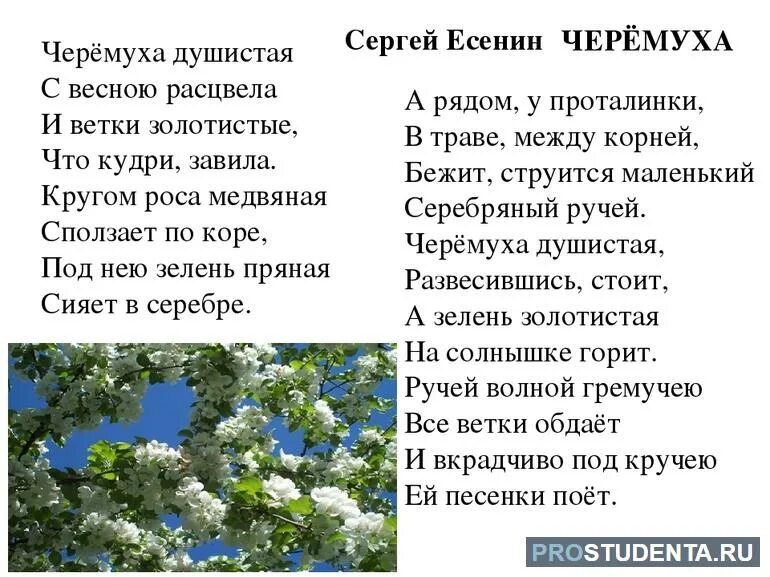 Сергей Есенин ЧЕРЁМУХА

Черёмуха душистая
С весною расцвела
И ветки золотистые,
Что кудри, завила.
Кругом роса медвяная
Сползает по коре,
Под нею зелень пряная
Сияет в серебре.

А рядом, у проталинки,
В траве, между корней,
Бежит, струится маленький
Серебряный ручей.
Черёмуха душистая,
Развесившись, стоит,
А зелень золотистая
На солнышке горит.
Ручей волной гремучею
Все ветки обдаёт
И вкрадчиво под кручею
Ей песенки поёт.

PROSTUDENTA.RU